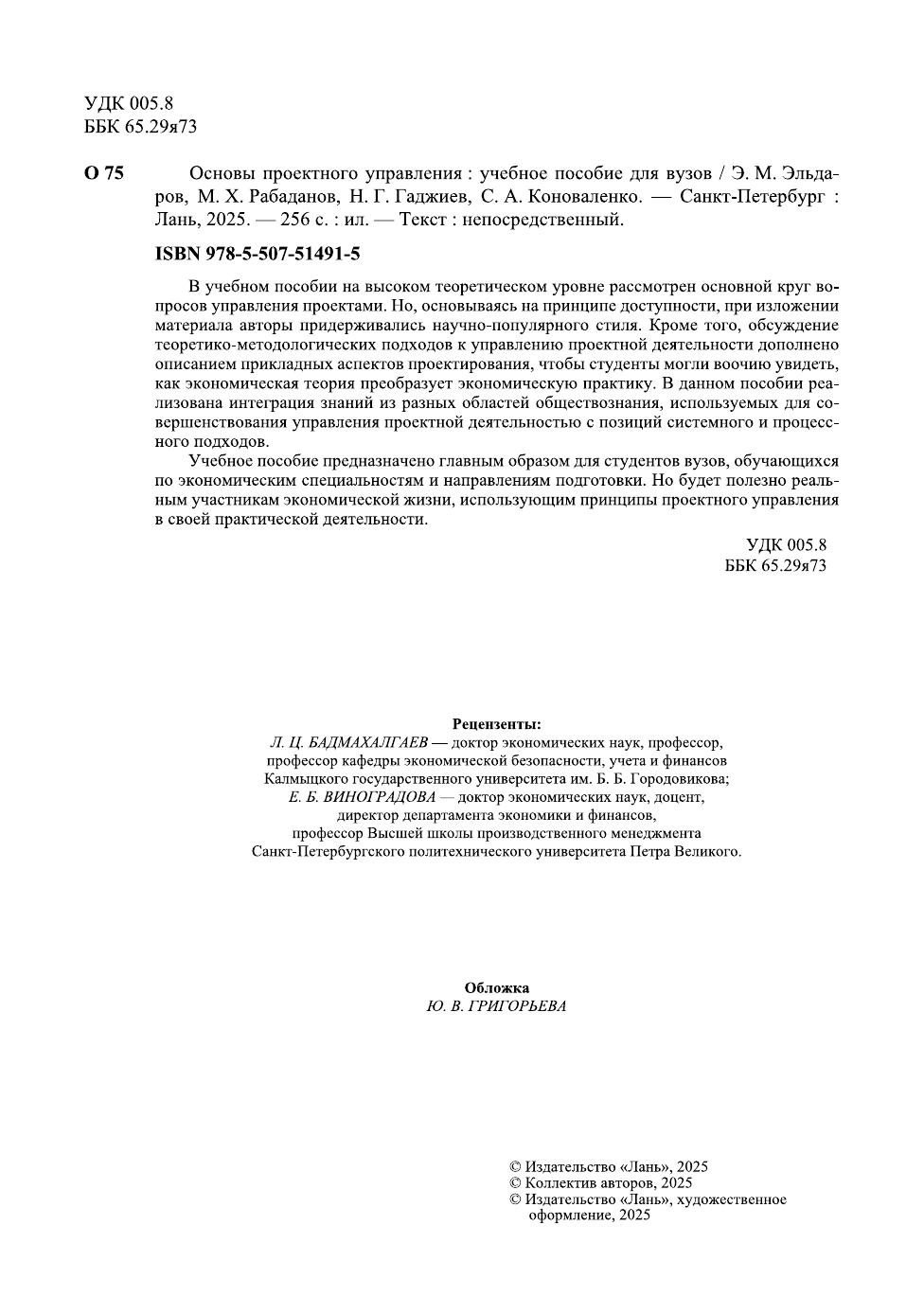 УДК 005.8
ББК 65.29я73

О 75 Основы проектного управления : учебное пособие для вузов / Э. М. Эльдаров, М. Х. Рабаданов, Н. Г. Гаджиев, С. А. Коноваленко. — Санкт-Петербург : Лань, 2025. — 256 с. : ил. — Текст : непосредственный.

ISBN 978-5-507-51491-5

В учебном пособии на высоком теоретическом уровне рассмотрен основной круг вопросов управления проектами. Но, основываясь на принципе доступности, при изложении материала авторы придерживались научно-популярного стиля. Кроме того, обсуждение теоретико-методологических подходов к управлению проектной деятельности дополнено описанием прикладных аспектов проектирования, чтобы студенты могли воочию увидеть, как экономическая теория преобразует экономическую практику. В данном пособии реализована интеграция знаний из разных областей обществознания, используемых для совершенствования управления проектной деятельностью с позиций системного и процессного подходов.

Учебное пособие предназначено главным образом для студентов вузов, обучающихся по экономическим специальностям и направлениям подготовки. Но будет полезно реальным участникам экономической жизни, использующим принципы проектного управления в своей практической деятельности.

УДК 005.8
ББК 65.29я73

Рецензенты:
Л. Ц. БАДМАХАЛГАЕВ — доктор экономических наук, профессор, профессор кафедры экономической безопасности, учета и финансов Калмыцкого государственного университета им. Б. Б. Городовикова;
Е. Б. ВИНОГРАДОВА — доктор экономических наук, доцент, директор департамента экономики и финансов, профессор Высшей школы производственного менеджмента Санкт-Петербургского политехнического университета Петра Великого.

Обложка
Ю. В. ГРИГОРЬЕВА

© Издательство «Лань», 2025
© Коллектив авторов, 2025
© Издательство «Лань», художественное оформление, 2025